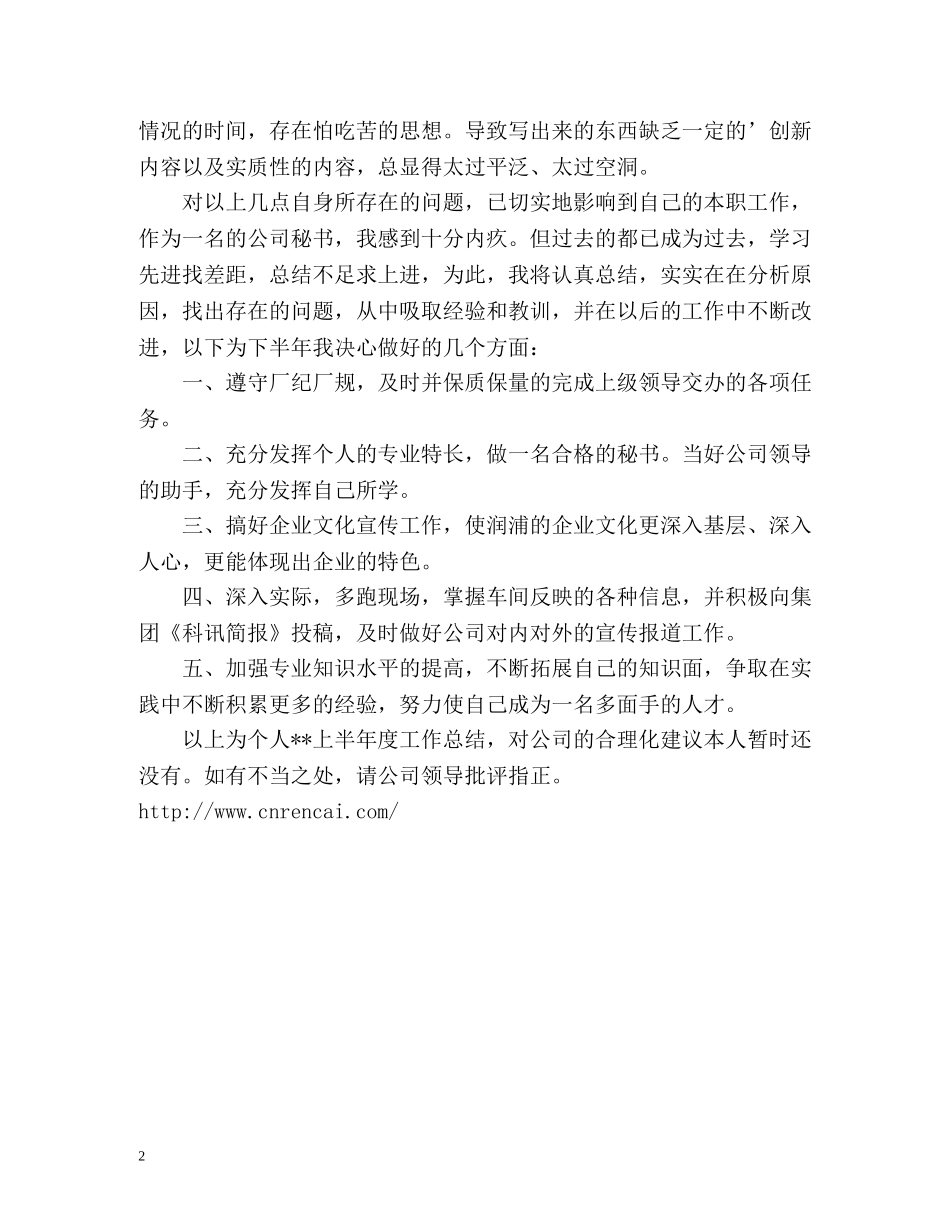 情况的时间，存在怕吃苦的思想。导致写出来的东西缺乏一定的’创新内容以及实质性的内容，总显得太过平泛、太过空洞。

对以上几点自身所存在的问题，已切实地影响到自己的本职工作，作为一名的公司秘书，我感到十分内疚。但过去的都已成为过去，学习先进找差距，总结不足求上进，为此，我将认真总结，实实在在分析原因，找出存在的问题，从中吸取经验和教训，并在以后的工作中不断改进，以下为下半年我决心做好的几个方面：

一、遵守厂纪厂规，及时并保质保量的完成上级领导交办的各项任务。

二、充分发挥个人的专业特长，做一名合格的秘书。当好公司领导的助手，充分发挥自己所学。

三、搞好企业文化宣传工作，使润浦的企业文化更深入基层、深入人心，更能体现出企业的特色。

四、深入实际，多跑现场，掌握车间反映的各种信息，并积极向集团《科讯简报》投稿，及时做好公司对内对外的宣传报道工作。

五、加强专业知识水平的提高，不断拓展自己的知识面，争取在实践中不断积累更多的经验，努力使自己成为一名多面手的人才。

以上为个人**上半年度工作总结，对公司的合理化建议本人暂时还没有。如有不当之处，请公司领导批评指正。
http://www.cnrencai.com/

2